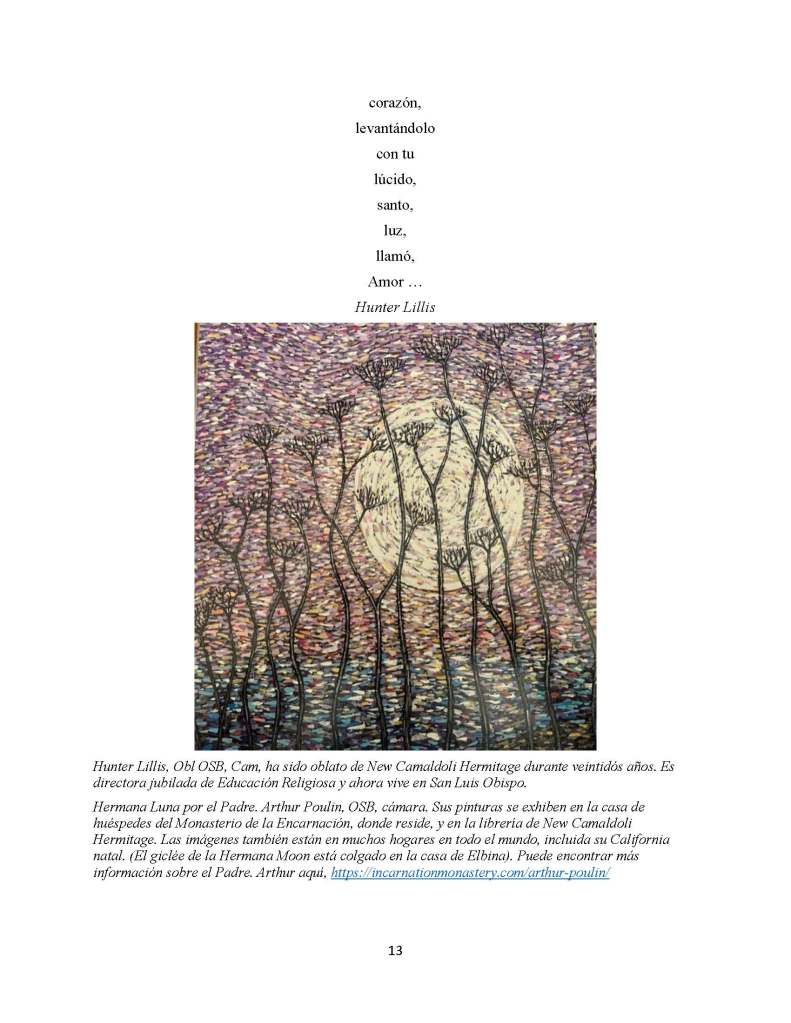 corazón,
levantándolo
con tu
lúcido,
santo,
luz,
llamó,
Amor …
Hunter Lillis

Hunter Lillis, Obl OSB, Cam, ha sido oblato de New Camaldoli Hermitage durante veintidós años. Es directora jubilada de Educación Religiosa y ahora vive en San Luis Obispo.

Hermana Luna por el Padre. Arthur Poulin, OSB, cámara. Sus pinturas se exhiben en la casa de huéspedes del Monasterio de la Encarnación, donde reside, y en la librería de New Camaldoli Hermitage. Las imágenes también están en muchos hogares en todo el mundo, incluida su California natal. (El giclée de la Hermana Moon está colgado en la casa de Elbina). Puede encontrar más información sobre el Padre. Arthur aquí, https://incarnationmonastery.com/arthur-poulin/

13